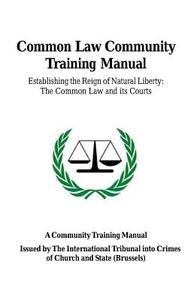 Common Law Community Training Manual

Establishing the Reign of Natural Liberty: The Common Law and its Courts

A Community Training Manual

Issued by The International Tribunal into Crimes of Church and State (Brussels)